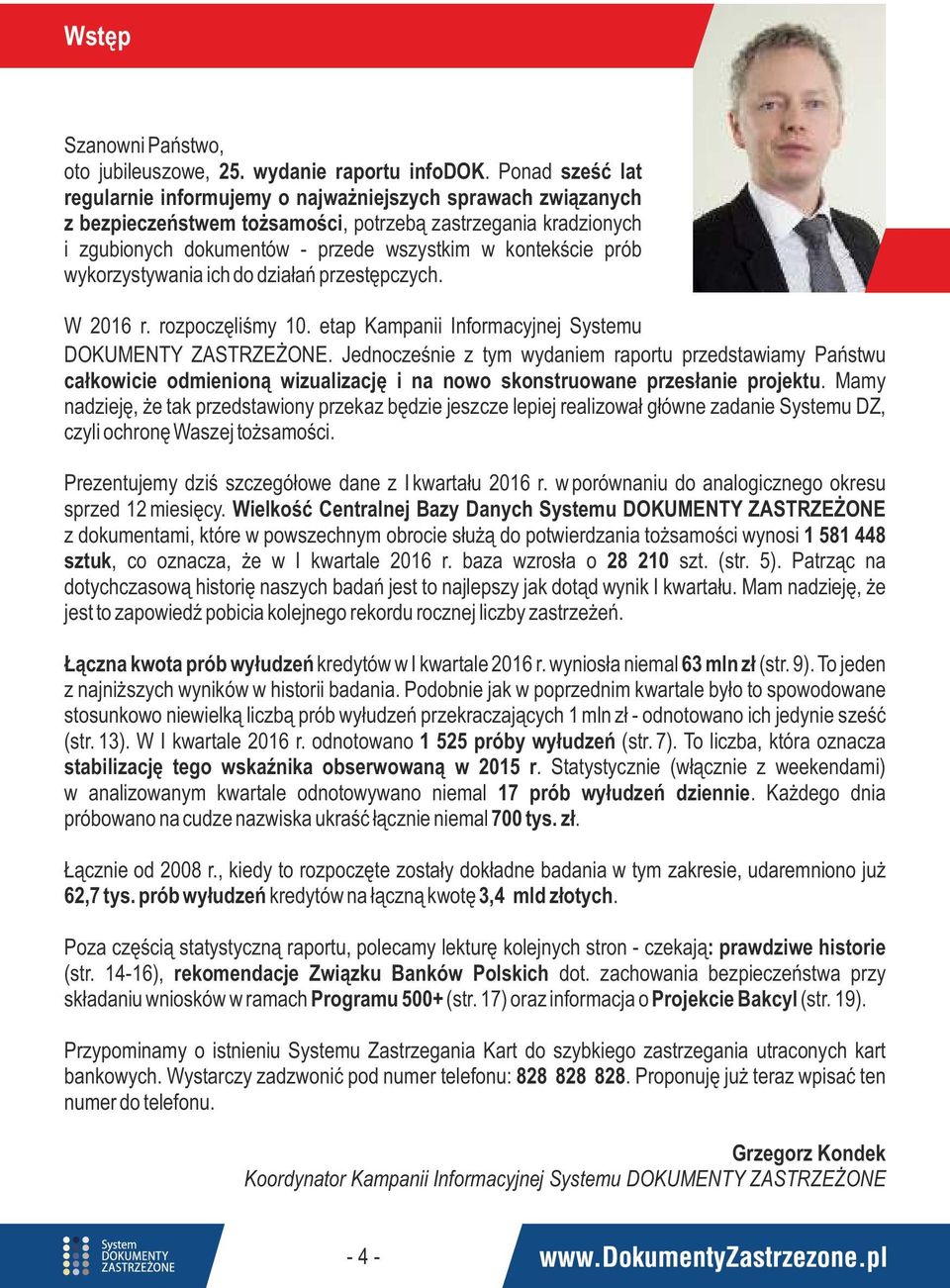 Wstęp

Szanowni Państwo,
oto jubileuszowe, 25. wydanie raportu infoDOK. Ponad sześć lat regularnie informujemy o najważniejszych sprawach związanych z bezpieczeństwem tożsamości, potrzebą zastrzegania kradzionych i zgubionych dokumentów - przede wszystkim w kontekście prób wykorzystywania ich do działań przestępczych.

W 2016 r. rozpoczęliśmy 10. etap Kampanii Informacyjnej Systemu DOKUMENTY ZASTRZEŻONE. Jednocześnie z tym wydaniem raportu przedstawiamy Państwu całkowicie odmienioną wizualizację i na nowo skonstruowane przesłanie projektu. Mamy nadzieję, że tak przedstawiony przekaz będzie jeszcze lepiej realizował główne zadanie Systemu DZ, czyli ochronę Waszej tożsamości.

Prezentujemy dziś szczegółowe dane z I kwartału 2016 r. w porównaniu do analogicznego okresu sprzed 12 miesięcy. Wielkość Centralnej Bazy Danych Systemu DOKUMENTY ZASTRZEŻONE z dokumentami, które w powszechnym obrocie służą do potwierdzania tożsamości wynosi 1 581 448 sztuk, co oznacza, że w I kwartale 2016 r. baza wzrosła o 28 210 szt. (str. 5). Patrząc na dotychczasową historię naszych badań jest to najlepszy jak dotąd wynik I kwartału. Mam nadzieję, że jest to zapowiedź pobicia kolejnego rekordu rocznej liczby zastrzeżeń.

Łączna kwota prób wyłudzeń kredytów w I kwartale 2016 r. wyniosła niemal 63 mln zł (str. 9). To jeden z najniższych wyników w historii badania. Podobnie jak w poprzednim kwartale było to spowodowane stosunkowo niewielką liczbą prób wyłudzeń przekraczających 1 mln zł - odnotowano ich jedynie sześć (str. 13). W I kwartale 2016 r. odnotowano 1 525 próby wyłudzeń (str. 7). To liczba, która oznacza stabilizację tego wskaźnika obserwowaną w 2015 r. Statystycznie (włącznie z weekendami) w analizowanym kwartale odnotowywano niemal 17 prób wyłudzeń dziennie. Każdego dnia próbowano na cudze nazwiska ukraść łącznie niemal 700 tys. zł.

Łącznie od 2008 r., kiedy to rozpoczęte zostały dokładne badania w tym zakresie, udaremniono już 62,7 tys. prób wyłudzeń kredytów na łączną kwotę 3,4 mld złotych.

Poza częścią statystyczną raportu, polecamy lekturę kolejnych stron - czekają: prawdziwe historie (str. 14-16), rekomendacje Związku Banków Polskich dot. zachowania bezpieczeństwa przy składaniu wniosków w ramach Programu 500+ (str. 17) oraz informacja o Projekcie Bakcyl (str. 19).

Przypominamy o istnieniu Systemu Zastrzegania Kart do szybkiego zastrzegania utraconych kart bankowych. Wystarczy zadzwonić pod numer telefonu: 828 828 828. Proponuję już teraz wpisać ten numer do telefonu.

Grzegorz Kondek
Koordynator Kampanii Informacyjnej Systemu DOKUMENTY ZASTRZEŻONE

System DOKUMENTY ZASTRZEŻONE
- 4 -
www.DokumentyZastrzezone.pl